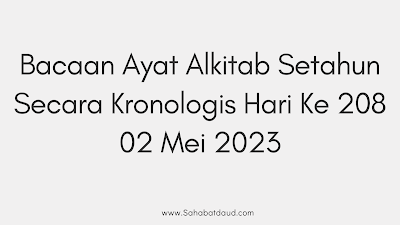 Bacaan Ayat Alkitab Setahun Secara Kronologis Hari Ke 208 02 Mei 2023

www.Sahabatdaud.com